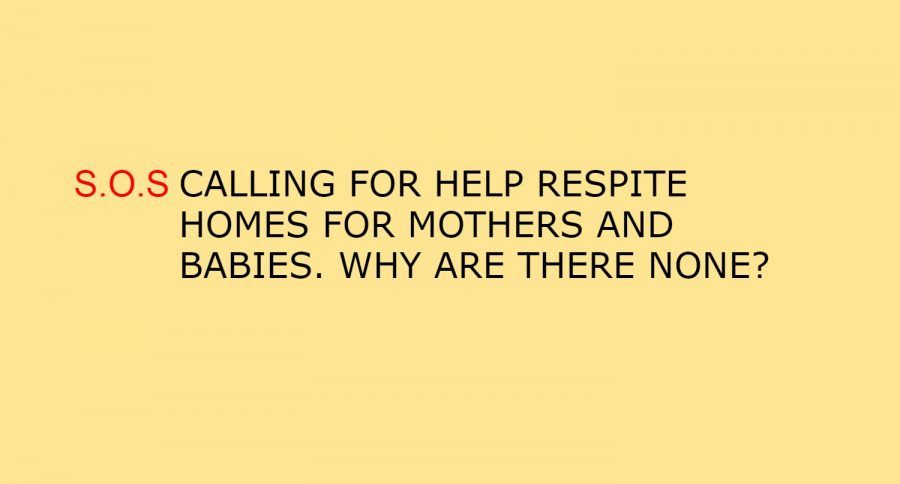 S.O.S CALLING FOR HELP RESPITE HOMES FOR MOTHERS AND BABIES. WHY ARE THERE NONE?